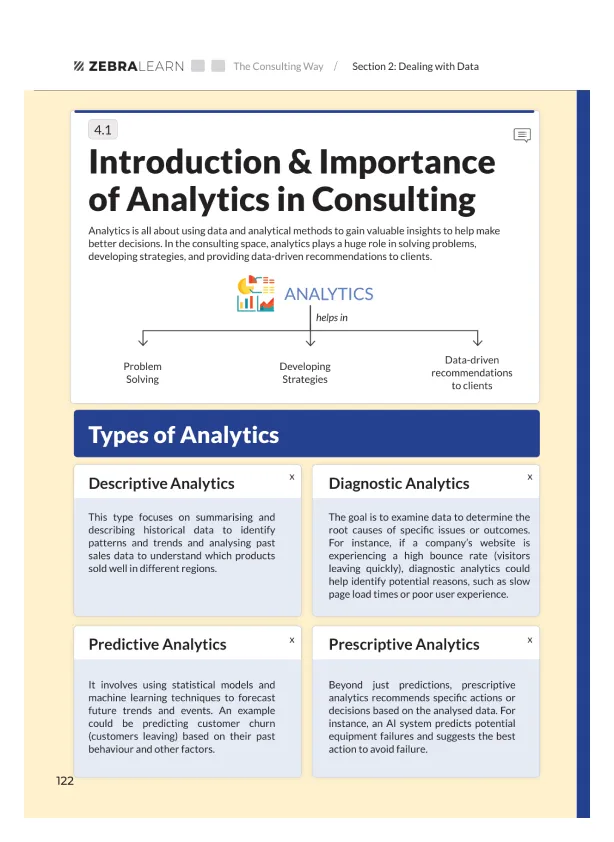 ZEBRALEARN The Consulting Way / Section 2: Dealing with Data

4.1

Introduction & Importance of Analytics in Consulting

Analytics is all about using data and analytical methods to gain valuable insights to help make better decisions. In the consulting space, analytics plays a huge role in solving problems, developing strategies, and providing data-driven recommendations to clients.

ANALYTICS

helps in

Problem Solving

Developing Strategies

Data-driven recommendations to clients

Types of Analytics

Descriptive Analytics

x

This type focuses on summarising and describing historical data to identify patterns and trends and analysing past sales data to understand which products sold well in different regions.

Diagnostic Analytics

x

The goal is to examine data to determine the root causes of specific issues or outcomes. For instance, if a company's website is experiencing a high bounce rate (visitors leaving quickly), diagnostic analytics could help identify potential reasons, such as slow page load times or poor user experience.

Predictive Analytics

x

It involves using statistical models and machine learning techniques to forecast future trends and events. An example could be predicting customer churn (customers leaving) based on their past behaviour and other factors.

Prescriptive Analytics

x

Beyond just predictions, prescriptive analytics recommends specific actions or decisions based on the analysed data. For instance, an AI system predicts potential equipment failures and suggests the best action to avoid failure.

122